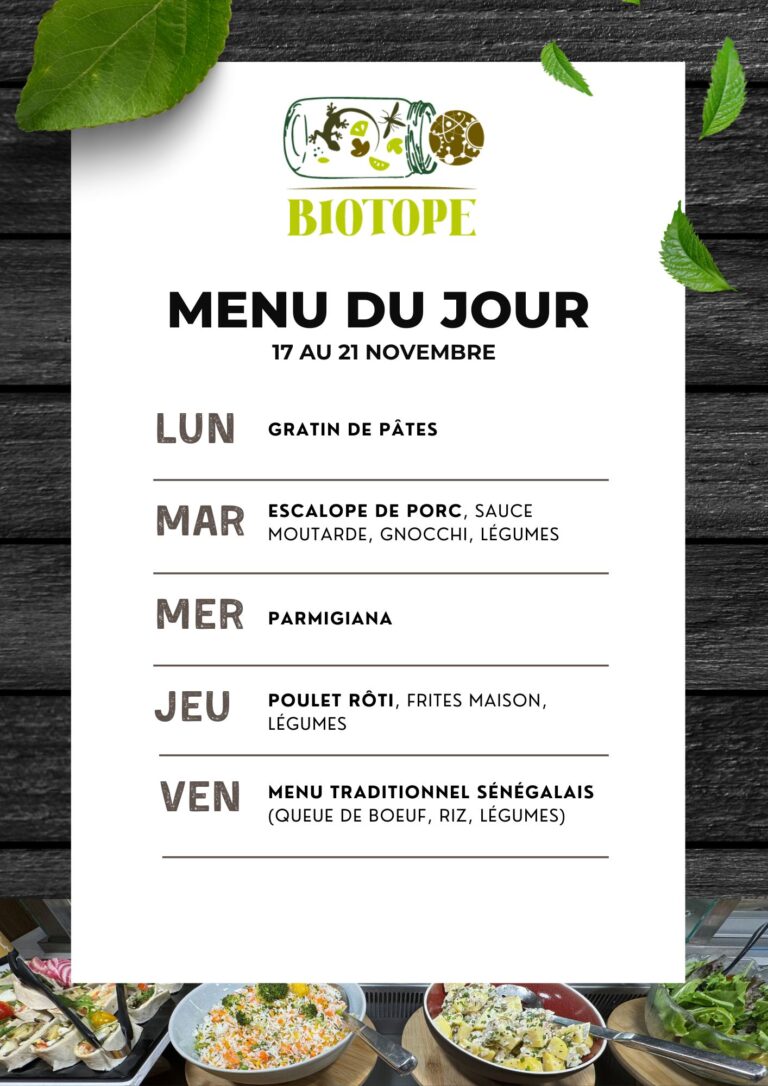 BIOTOPE

MENU DU JOUR
17 AU 21 NOVEMBRE

LUN GRATIN DE PÂTES

MAR ESCALOPE DE PORC, SAUCE MOUTARDE, GNOCCHI, LÉGUMES

MER PARMIGIANA

JEU POULET RÔTI, FRITES MAISON, LÉGUMES

VEN MENU TRADITIONNEL SÉNÉGALAIS (QUEUE DE BOEUF, RIZ, LÉGUMES)